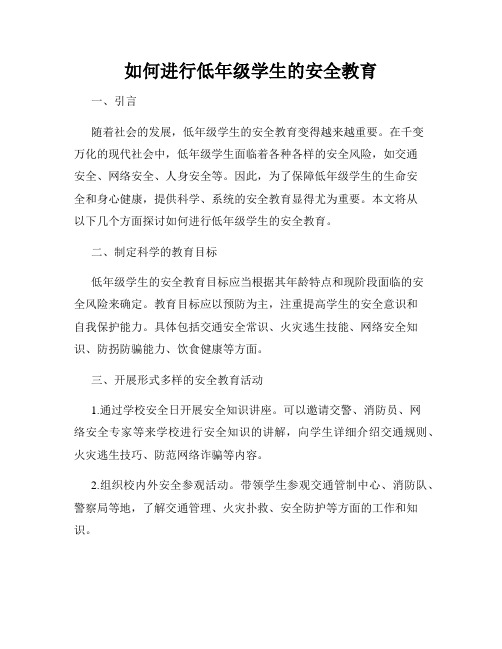 如何进行低年级学生的安全教育

一、引言

随着社会的发展，低年级学生的安全教育变得越来越重要。在千变万化的现代社会中，低年级学生面临着各种各样的安全风险，如交通安全、网络安全、人身安全等。因此，为了保障低年级学生的生命安全和身心健康，提供科学、系统的安全教育显得尤为重要。本文将从以下几个方面探讨如何进行低年级学生的安全教育。

二、制定科学的教育目标

低年级学生的安全教育目标应当根据其年龄特点和现阶段面临的安全风险来确定。教育目标应以预防为主，注重提高学生的安全意识和自我保护能力。具体包括交通安全常识、火灾逃生技能、网络安全知识、防拐防骗能力、饮食健康等方面。

三、开展形式多样的安全教育活动

1.通过学校安全日开展安全知识讲座。可以邀请交警、消防员、网络安全专家等来学校进行安全知识的讲解，向学生详细介绍交通规则、火灾逃生技巧、防范网络诈骗等内容。

2.组织校内外安全参观活动。带领学生参观交通管制中心、消防队、警察局等地，了解交通管理、火灾扑救、安全防护等方面的工作和知识。